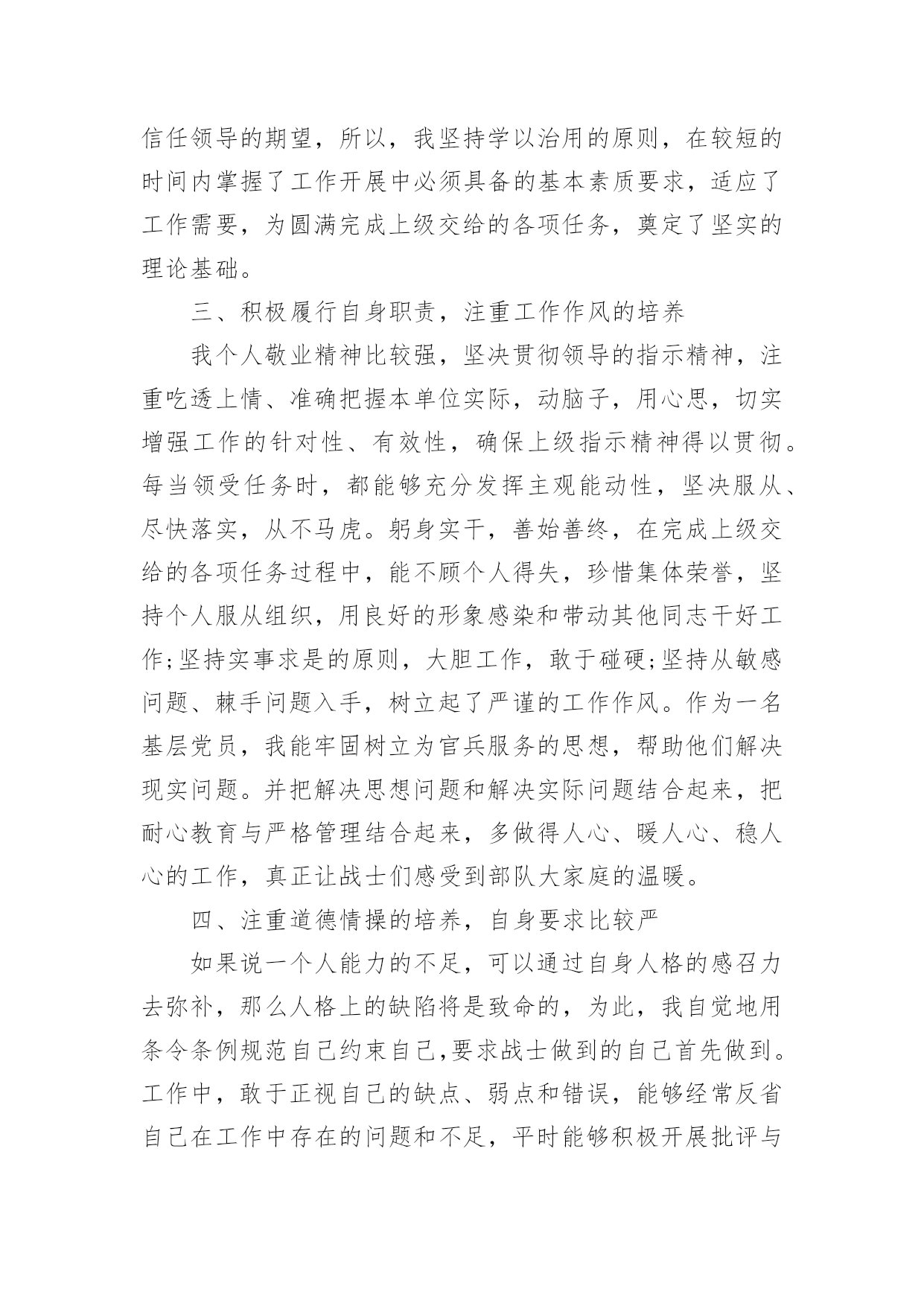 信任领导的期望，所以，我坚持学以治用的原则，在较短的时间内掌握了工作开展中必须具备的基本素质要求，适应了工作需要，为圆满完成上级交给的各项任务，奠定了坚实的理论基础。

三、积极履行自身职责，注重工作作风的培养

我个人敬业精神比较强，坚决贯彻领导的指示精神，注重吃透上情、准确把握本单位实际，动脑子，用心思，切实增强工作的针对性、有效性，确保上级指示精神得以贯彻。每当领受任务时，都能够充分发挥主观能动性，坚决服从、尽快落实，从不马虎。躬身实干，善始善终，在完成上级交给的各项任务过程中，能不顾个人得失，珍惜集体荣誉，坚持个人服从组织，用良好的形象感染和带动其他同志干好工作;坚持实事求是的原则，大胆工作，敢于碰硬;坚持从敏感问题、棘手问题入手，树立起了严谨的工作作风。作为一名基层党员，我能牢固树立为官兵服务的思想，帮助他们解决现实问题。并把解决思想问题和解决实际问题结合起来，把耐心教育与严格管理结合起来，多做得人心、暖人心、稳人心的工作，真正让战士们感受到部队大家庭的温暖。

四、注重道德情操的培养，自身要求比较严

如果说一个人能力的不足，可以通过自身人格的感召力去弥补，那么人格上的缺陷将是致命的，为此，我自觉地用条令条例规范自己约束自己,要求战士做到的自己首先做到。工作中，敢于正视自己的缺点、弱点和错误，能够经常反省自己在工作中存在的问题和不足，平时能够积极开展批评与